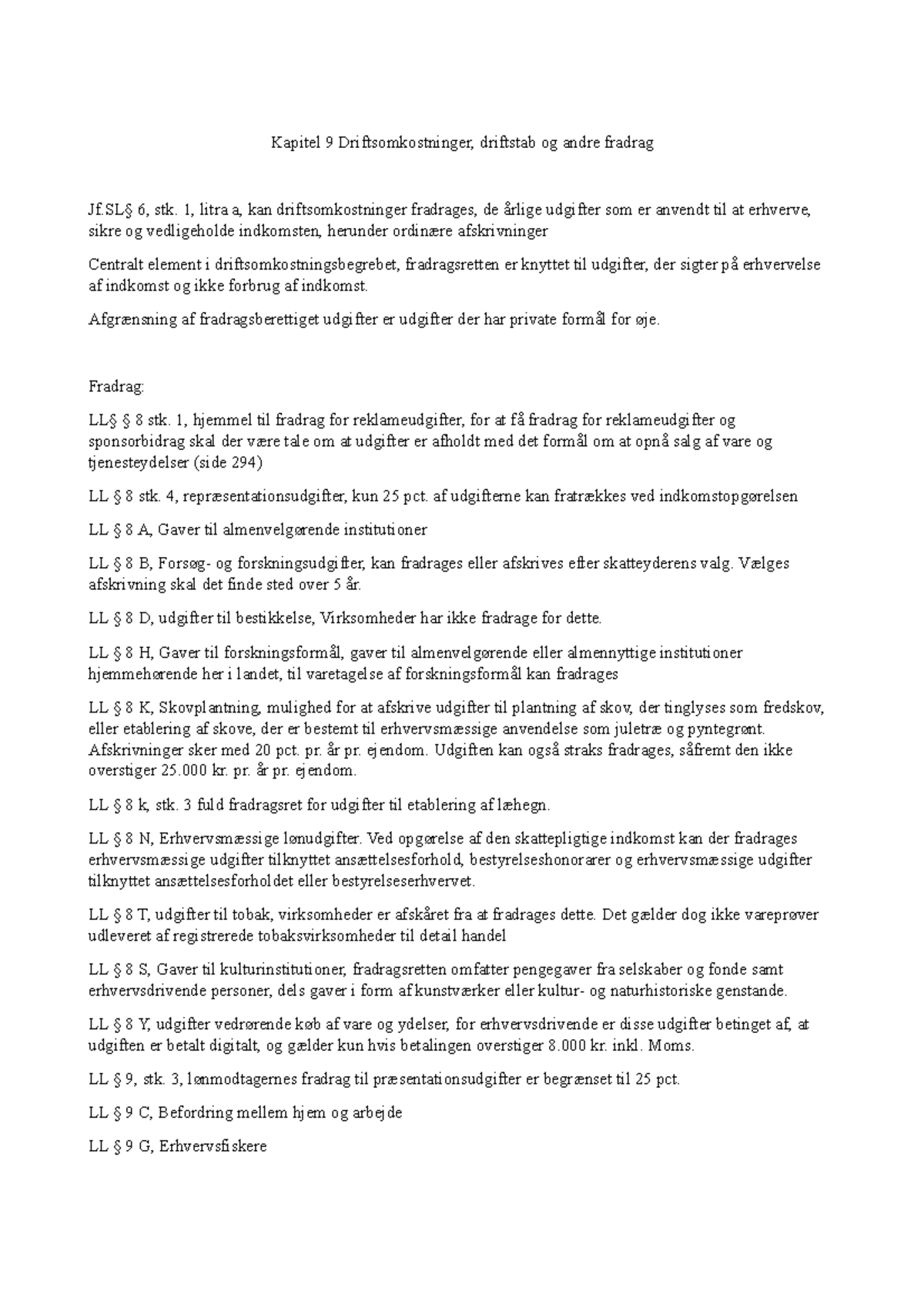 Kapitel 9 Driftsomkostninger, driftstab og andre fradrag

Jf.SL§ 6, stk. 1, litra a, kan driftsomkostninger fradrages, de årlige udgifter som er anvendt til at erhverve, sikre og vedligeholde indkomsten, herunder ordinære afskrivninger

Centralt element i driftsomkostningsbegrebet, fradragsretten er knyttet til udgifter, der sigter på erhvervelse af indkomst og ikke forbrug af indkomst.

Afgrænsning af fradragsberettiget udgifter er udgifter der har private formål for øje.

Fradrag:

LL§ § 8 stk. 1, hjemmel til fradrag for reklameudgifter, for at få fradrag for reklameudgifter og sponsorbidrag skal der være tale om at udgifter er afholdt med det formål om at opnå salg af vare og tjenesteydelser (side 294)

LL § 8 stk. 4, repræsentationsudgifter, kun 25 pct. af udgifterne kan fratrækkes ved indkomstopgørelsen

LL § 8 A, Gaver til almenvelgørende institutioner

LL § 8 B, Forsøg- og forskningsudgifter, kan fradrages eller afskrives efter skatteyderens valg. Vælges afskrivning skal det finde sted over 5 år.

LL § 8 D, udgifter til bestikkelse, Virksomheder har ikke fradrage for dette.

LL § 8 H, Gaver til forskningsformål, gaver til almenvelgørende eller almennyttige institutioner hjemmehørende her i landet, til varetagelse af forskningsformål kan fradrages

LL § 8 K, Skovplantning, mulighed for at afskrive udgifter til plantning af skov, der tinglyses som fredskov, eller etablering af skove, der er bestemt til erhvervsmæssige anvendelse som juletræ og pyntegrønt. Afskrivninger sker med 20 pct. pr. år pr. ejendom. Udgiften kan også straks fradrages, såfremt den ikke overstiger 25.000 kr. pr. år pr. ejendom.

LL § 8 k, stk. 3 fuld fradragsret for udgifter til etablering af læhegn.

LL § 8 N, Erhvervsmæssige lønudgifter. Ved opgørelse af den skattepligtige indkomst kan der fradrages erhvervsmæssige udgifter tilknyttet ansættelsesforhold, bestyrelseshonorarer og erhvervsmæssige udgifter tilknyttet ansættelsesforholdet eller bestyrelseserhvervet.

LL § 8 T, udgifter til tobak, virksomheder er afskåret fra at fradrages dette. Det gælder dog ikke vareprøver udleveret af registrerede tobaksvirksomheder til detail handel

LL § 8 S, Gaver til kulturinstitutioner, fradragsretten omfatter pengegaver fra selskaber og fonde samt erhvervsdrivende personer, dels gaver i form af kunstværker eller kultur- og naturhistoriske genstande.

LL § 8 Y, udgifter vedrørende køb af vare og ydelser, for erhvervsdrivende er disse udgifter betinget af, at udgiften er betalt digitalt, og gælder kun hvis betalingen overstiger 8.000 kr. inkl. Moms.

LL § 9, stk. 3, lønmodtagernes fradrag til præsentationsudgifter er begrænset til 25 pct.

LL § 9 C, Befordring mellem hjem og arbejde

LL § 9 G, Erhvervsfiskere